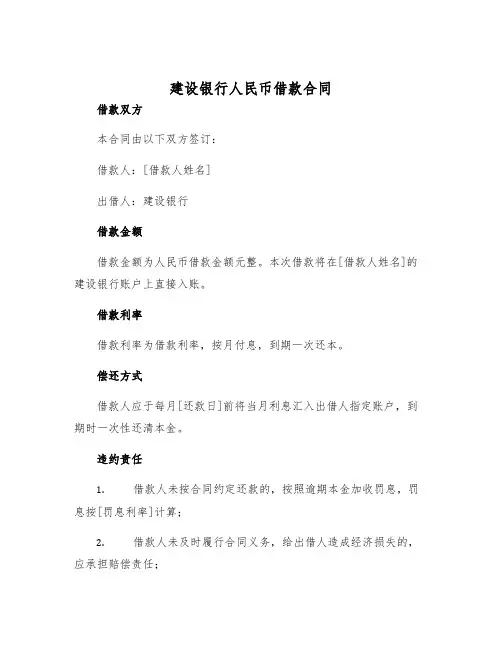 建设银行人民币借款合同

借款双方

本合同由以下双方签订：

借款人：[借款人姓名]

出借人：建设银行

借款金额

借款金额为人民币借款金额元整。本次借款将在[借款人姓名]的建设银行账户上直接入账。

借款利率

借款利率为借款利率，按月付息，到期一次还本。

偿还方式

借款人应于每月[还款日]前将当月利息汇入出借人指定账户，到期时一次性还清本金。

违约责任

1. 借款人未按合同约定还款的，按照逾期本金加收罚息，罚息按[罚息利率]计算；

2. 借款人未及时履行合同义务，给出借人造成经济损失的，应承担赔偿责任；